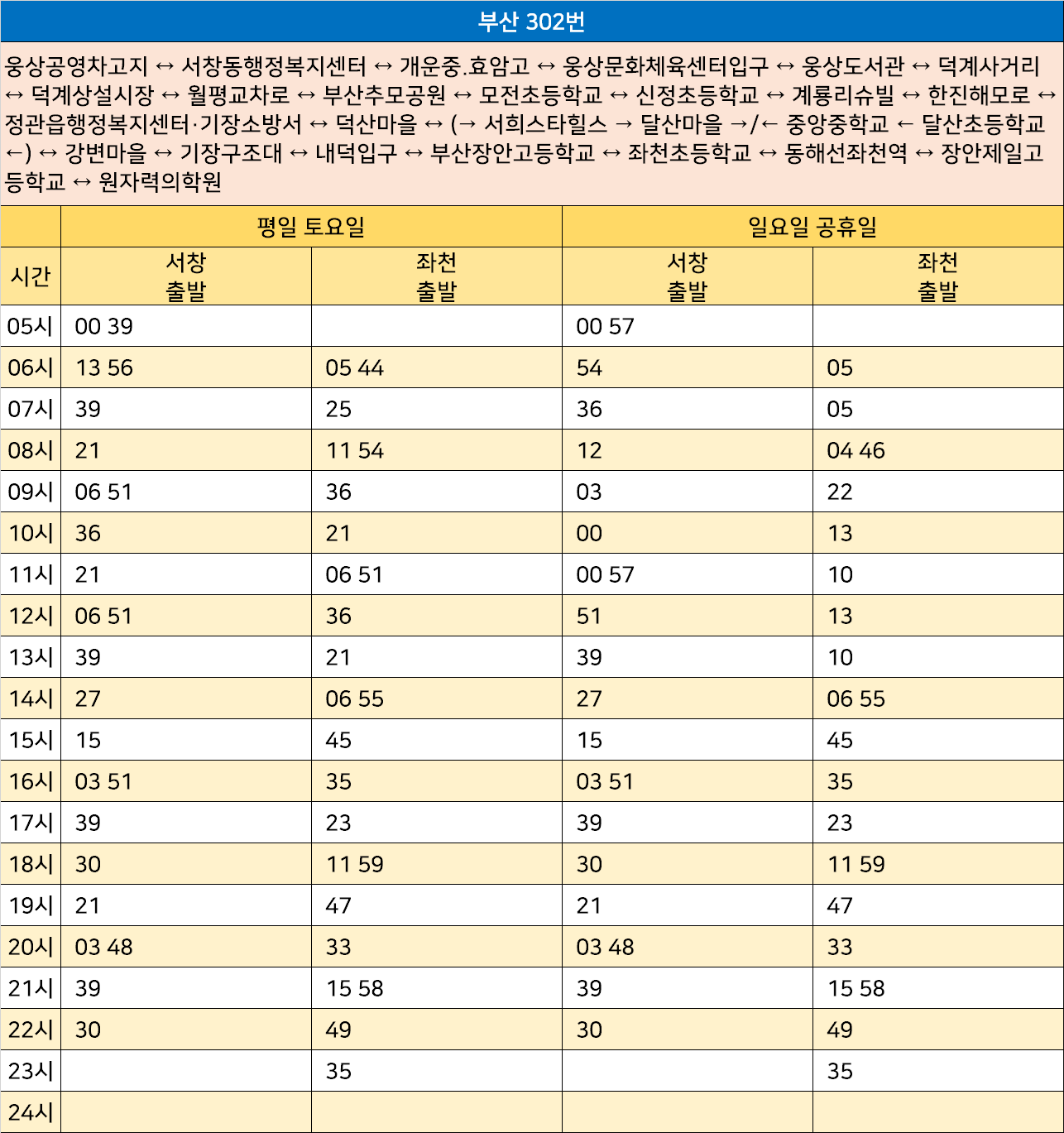 부산 302번

웅상공영차고지 ↔ 서창동행정복지센터 ↔ 개운중.효암고 ↔ 웅상문화체육센터입구 ↔ 웅상도서관 ↔ 덕계사거리 ↔ 덕계상설시장 ↔ 월평교차로 ↔ 부산추모공원 ↔ 모전초등학교 ↔ 신정초등학교 ↔ 계룡리슈빌 ↔ 한진해모로 ↔ 정관읍행정복지센터·기장소방서 ↔ 덕산마을 ↔ (→ 서희스타힐스 → 달산마을 →/← 중앙중학교 ← 달산초등학교 ←) ↔ 강변마을 ↔ 기장구조대 ↔ 내덕입구 ↔ 부산장안고등학교 ↔ 좌천초등학교 ↔ 동해선좌천역 ↔ 장안제일고등학교 ↔ 원자력의학원

| | 평일 토요일 | | 일요일 공휴일 | |
|---|---|---|---|---|
| 시간 | 서창 출발 | 좌천 출발 | 서창 출발 | 좌천 출발 |
| 05시 | 00 39 | | 00 57 | |
| 06시 | 13 56 | 05 44 | 54 | 05 |
| 07시 | 39 | 25 | 36 | 05 |
| 08시 | 21 | 11 54 | 12 | 04 46 |
| 09시 | 06 51 | 36 | 03 | 22 |
| 10시 | 36 | 21 | 00 | 13 |
| 11시 | 21 | 06 51 | 00 57 | 10 |
| 12시 | 06 51 | 36 | 51 | 13 |
| 13시 | 39 | 21 | 39 | 10 |
| 14시 | 27 | 06 55 | 27 | 06 55 |
| 15시 | 15 | 45 | 15 | 45 |
| 16시 | 03 51 | 35 | 03 51 | 35 |
| 17시 | 39 | 23 | 39 | 23 |
| 18시 | 30 | 11 59 | 30 | 11 59 |
| 19시 | 21 | 47 | 21 | 47 |
| 20시 | 03 48 | 33 | 03 48 | 33 |
| 21시 | 39 | 15 58 | 39 | 15 58 |
| 22시 | 30 | 49 | 30 | 49 |
| 23시 | | 35 | | 35 |
| 24시 | | | | |